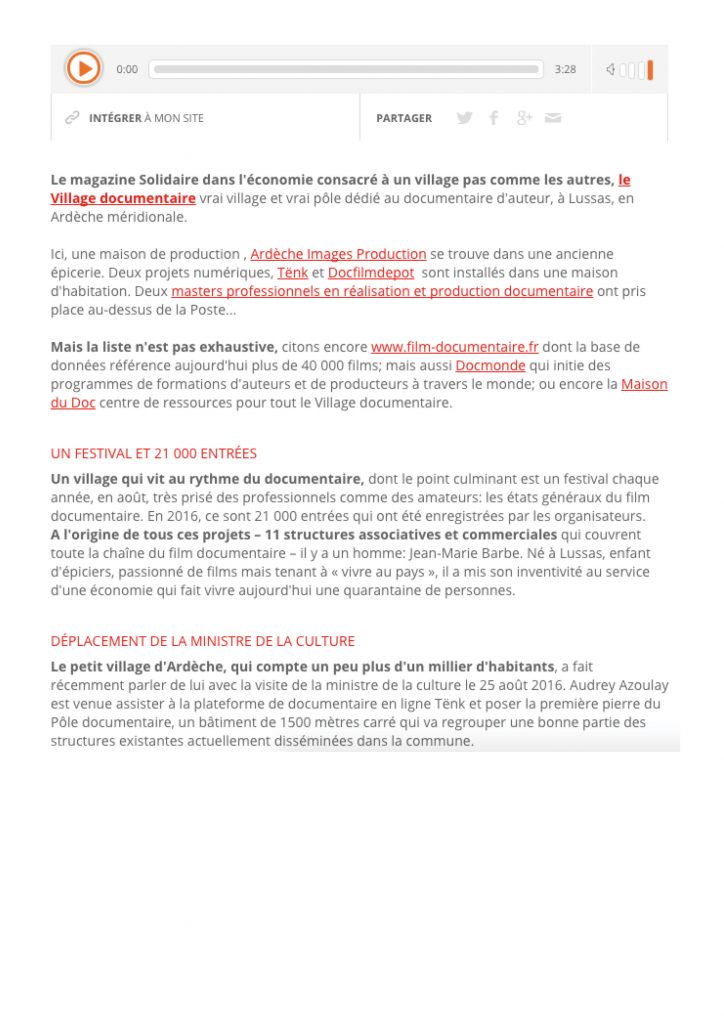 0:00

3:28

INTÉGRER À MON SITE

PARTAGER

Le magazine Solidaire dans l'économie consacré à un village pas comme les autres, le Village documentaire vrai village et vrai pôle dédié au documentaire d'auteur, à Lussas, en Ardèche méridionale.

Ici, une maison de production , Ardèche Images Production se trouve dans une ancienne épicerie. Deux projets numériques, Tënk et Docfilmdepot sont installés dans une maison d'habitation. Deux masters professionnels en réalisation et production documentaire ont pris place au-dessus de la Poste...

Mais la liste n'est pas exhaustive, citons encore www.film-documentaire.fr dont la base de données référence aujourd'hui plus de 40 000 films; mais aussi Docmonde qui initie des programmes de formations d'auteurs et de producteurs à travers le monde; ou encore la Maison du Doc centre de ressources pour tout le Village documentaire.

UN FESTIVAL ET 21 000 ENTRÉES

Un village qui vit au rythme du documentaire, dont le point culminant est un festival chaque année, en août, très prisé des professionnels comme des amateurs: les états généraux du film documentaire. En 2016, ce sont 21 000 entrées qui ont été enregistrées par les organisateurs. A l'origine de tous ces projets – 11 structures associatives et commerciales qui couvrent toute la chaîne du film documentaire – il y a un homme: Jean-Marie Barbe. Né à Lussas, enfant d'épiciers, passionné de films mais tenant à « vivre au pays », il a mis son inventivité au service d'une économie qui fait vivre aujourd'hui une quarantaine de personnes.

DÉPLACEMENT DE LA MINISTRE DE LA CULTURE

Le petit village d'Ardèche, qui compte un peu plus d'un millier d'habitants, a fait récemment parler de lui avec la visite de la ministre de la culture le 25 août 2016. Audrey Azoulay est venue assister à la plateforme de documentaire en ligne Tënk et poser la première pierre du Pôle documentaire, un bâtiment de 1500 mètres carré qui va regrouper une bonne partie des structures existantes actuellement disséminées dans la commune.